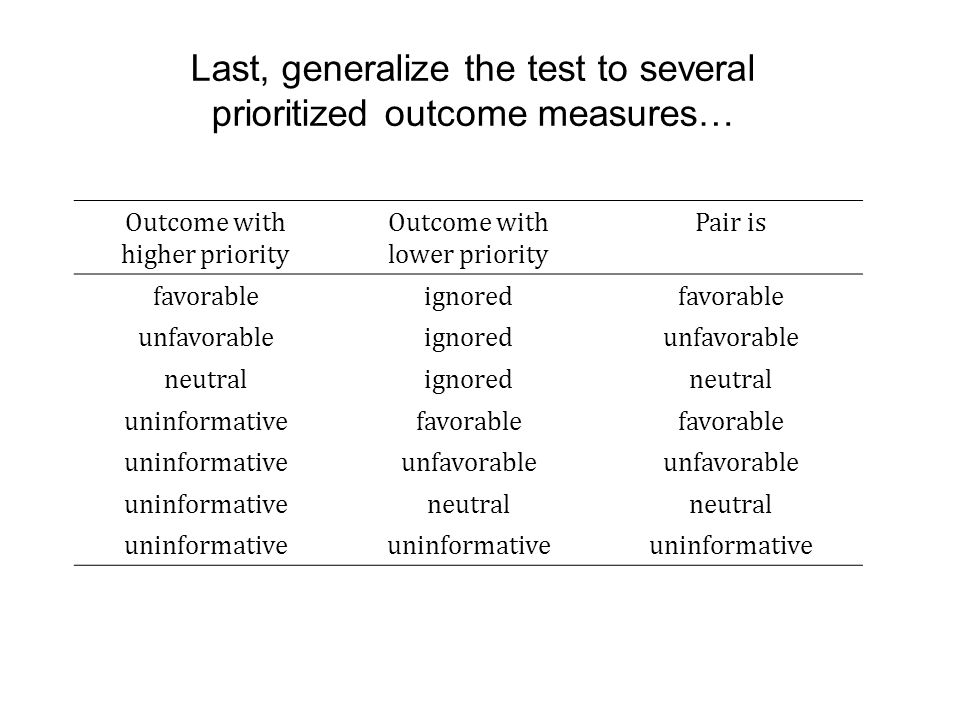 Last, generalize the test to several prioritized outcome measures…

| Outcome with higher priority | Outcome with lower priority | Pair is |
|---|---|---|
| favorable | ignored | favorable |
| unfavorable | ignored | unfavorable |
| neutral | ignored | neutral |
| uninformative | favorable | favorable |
| uninformative | unfavorable | unfavorable |
| uninformative | neutral | neutral |
| uninformative | uninformative | uninformative |